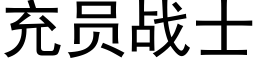 充员战士